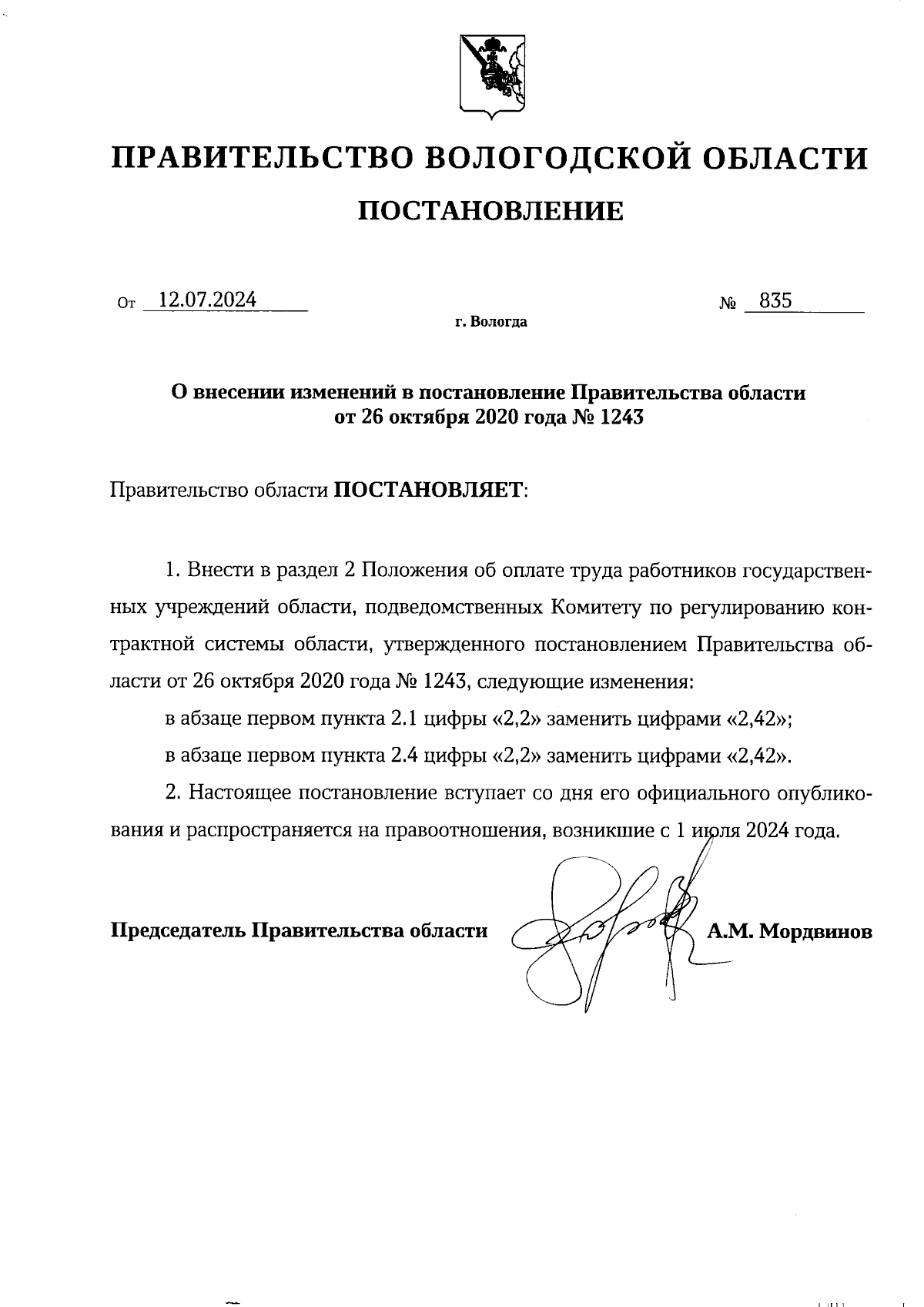 ПРАВИТЕЛЬСТВО ВОЛОГОДСКОЙ ОБЛАСТИ

ПОСТАНОВЛЕНИЕ

От 12.07.2024 № 835

г. Вологда

О внесении изменений в постановление Правительства области от 26 октября 2020 года № 1243

Правительство области ПОСТАНОВЛЯЕТ:

1. Внести в раздел 2 Положения об оплате труда работников государственных учреждений области, подведомственных Комитету по регулированию контрактной системы области, утвержденного постановлением Правительства области от 26 октября 2020 года № 1243, следующие изменения:

в абзаце первом пункта 2.1 цифры «2,2» заменить цифрами «2,42»;

в абзаце первом пункта 2.4 цифры «2,2» заменить цифрами «2,42».

2. Настоящее постановление вступает со дня его официального опубликования и распространяется на правоотношения, возникшие с 1 июля 2024 года.

Председатель Правительства области А.М. Мордвинов